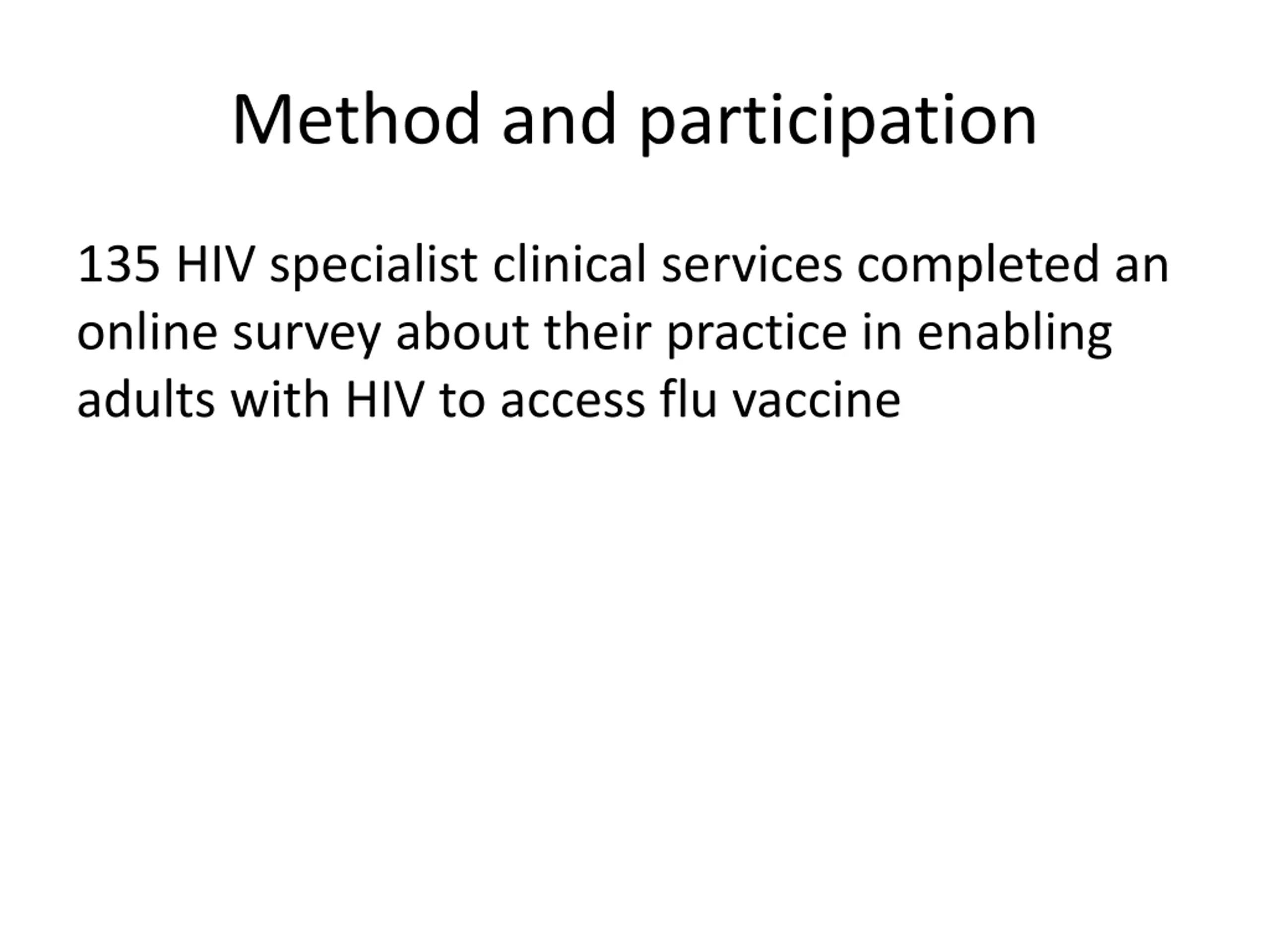 Method and participation

135 HIV specialist clinical services completed an online survey about their practice in enabling adults with HIV to access flu vaccine